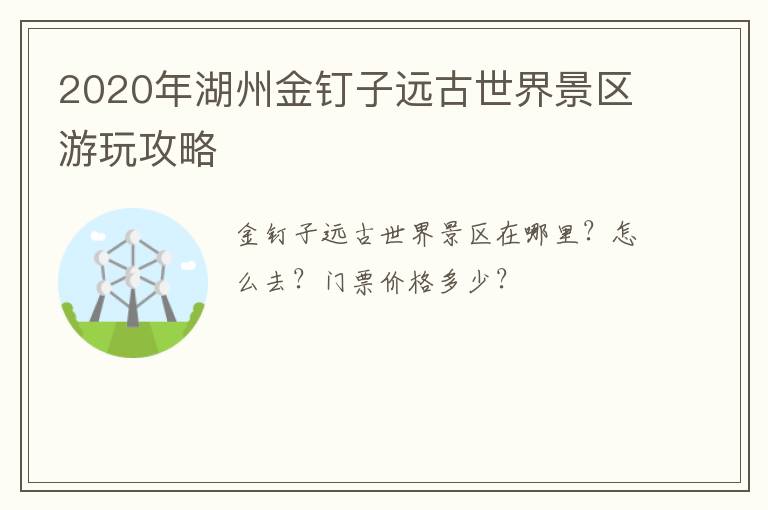 2020年湖州金钉子远古世界景区游玩攻略

金钉子远古世界景区在哪里？怎么去？门票价格多少？